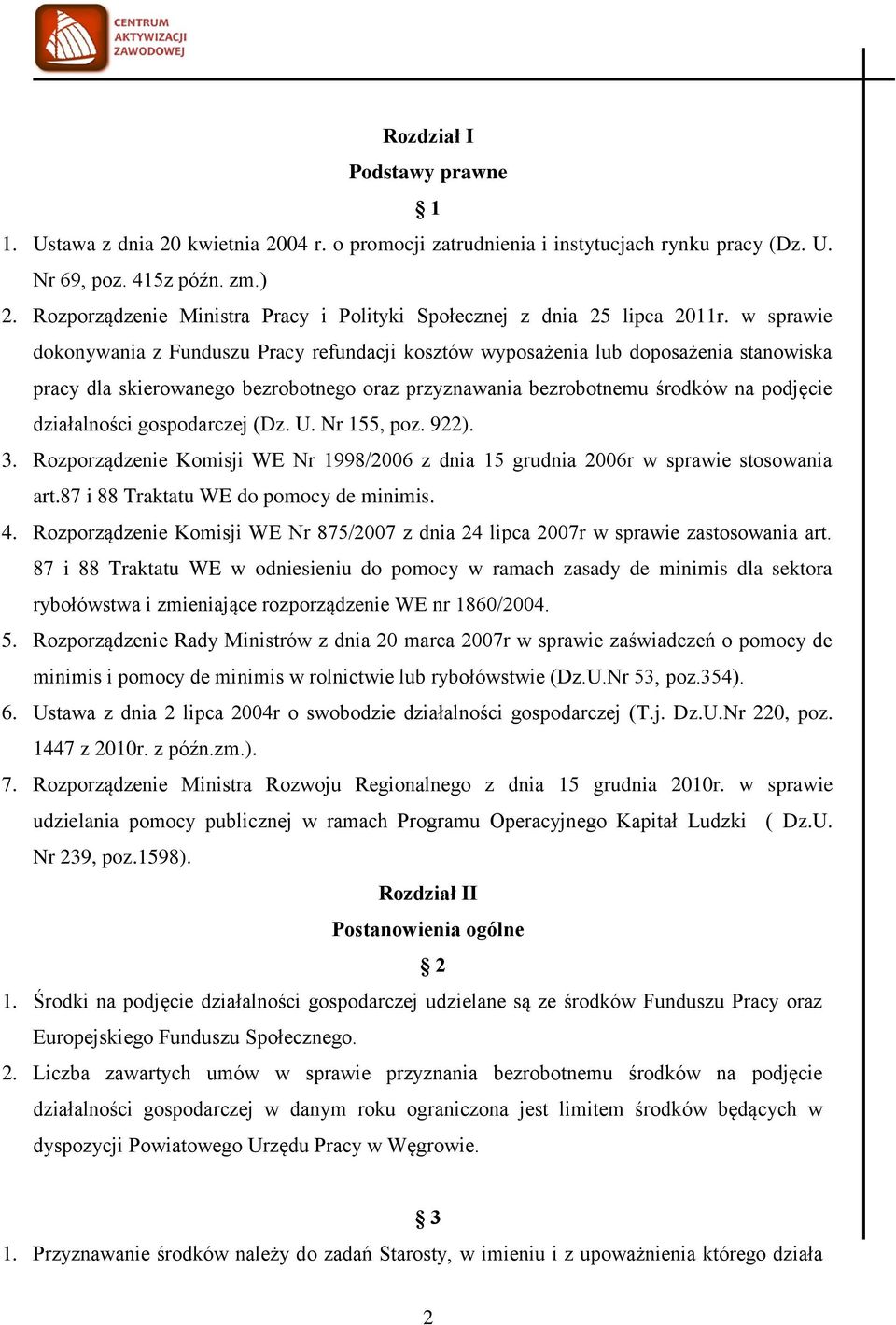 CENTRUM AKTYWIZACJI ZAWODOWEJ

Rozdział I
Podstawy prawne
§ 1

1. Ustawa z dnia 20 kwietnia 2004 r. o promocji zatrudnienia i instytucjach rynku pracy (Dz. U. Nr 69, poz. 415z późn. zm.)
2. Rozporządzenie Ministra Pracy i Polityki Społecznej z dnia 25 lipca 2011r. w sprawie dokonywania z Funduszu Pracy refundacji kosztów wyposażenia lub doposażenia stanowiska pracy dla skierowanego bezrobotnego oraz przyznawania bezrobotnemu środków na podjęcie działalności gospodarczej (Dz. U. Nr 155, poz. 922).
3. Rozporządzenie Komisji WE Nr 1998/2006 z dnia 15 grudnia 2006r w sprawie stosowania art.87 i 88 Traktatu WE do pomocy de minimis.
4. Rozporządzenie Komisji WE Nr 875/2007 z dnia 24 lipca 2007r w sprawie zastosowania art. 87 i 88 Traktatu WE w odniesieniu do pomocy w ramach zasady de minimis dla sektora rybołówstwa i zmieniające rozporządzenie WE nr 1860/2004.
5. Rozporządzenie Rady Ministrów z dnia 20 marca 2007r w sprawie zaświadczeń o pomocy de minimis i pomocy de minimis w rolnictwie lub rybołówstwie (Dz.U.Nr 53, poz.354).
6. Ustawa z dnia 2 lipca 2004r o swobodzie działalności gospodarczej (T.j. Dz.U.Nr 220, poz. 1447 z 2010r. z późn.zm.).
7. Rozporządzenie Ministra Rozwoju Regionalnego z dnia 15 grudnia 2010r. w sprawie udzielania pomocy publicznej w ramach Programu Operacyjnego Kapitał Ludzki ( Dz.U. Nr 239, poz.1598).

Rozdział II
Postanowienia ogólne
§ 2

1. Środki na podjęcie działalności gospodarczej udzielane są ze środków Funduszu Pracy oraz Europejskiego Funduszu Społecznego.
2. Liczba zawartych umów w sprawie przyznania bezrobotnemu środków na podjęcie działalności gospodarczej w danym roku ograniczona jest limitem środków będących w dyspozycji Powiatowego Urzędu Pracy w Węgrowie.

§ 3

1. Przyznawanie środków należy do zadań Starosty, w imieniu i z upoważnienia którego działa

2